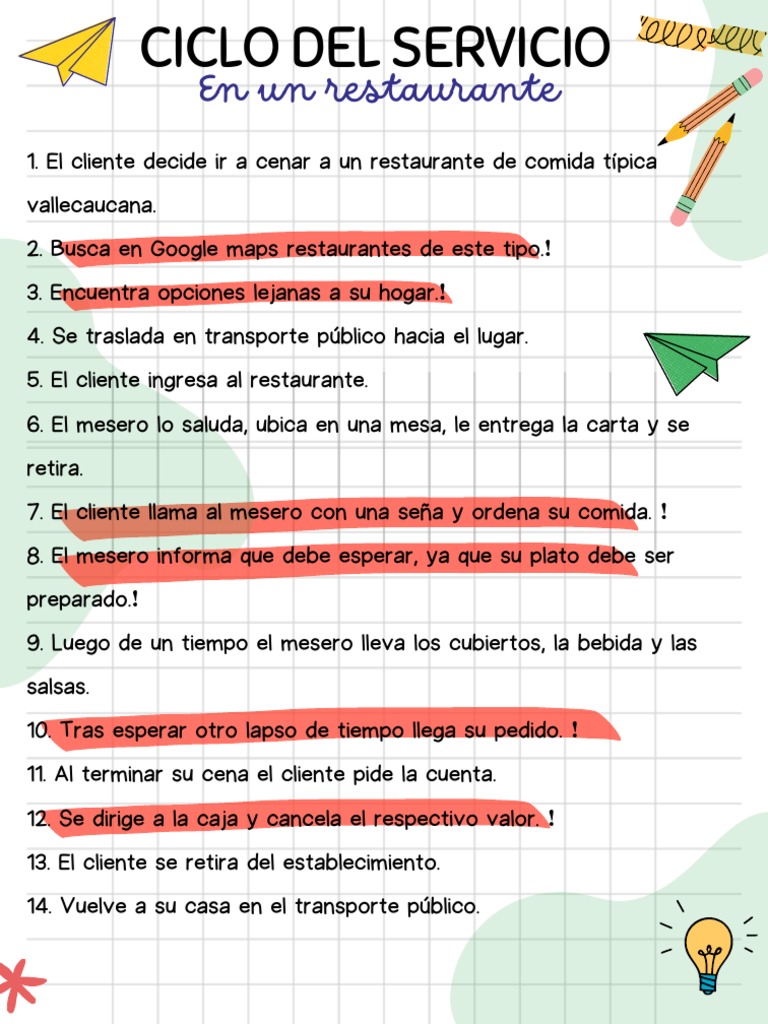 CICLO DEL SERVICIO
En un restaurante

1. El cliente decide ir a cenar a un restaurante de comida típica vallecaucana.

2. Busca en Google maps restaurantes de este tipo.!

3. Encuentra opciones lejanas a su hogar.!

4. Se traslada en transporte público hacia el lugar.

5. El cliente ingresa al restaurante.

6. El mesero lo saluda, ubica en una mesa, le entrega la carta y se retira.

7. El cliente llama al mesero con una seña y ordena su comida. !

8. El mesero informa que debe esperar, ya que su plato debe ser preparado.!

9. Luego de un tiempo el mesero lleva los cubiertos, la bebida y las salsas.

10. Tras esperar otro lapso de tiempo llega su pedido. !

11. Al terminar su cena el cliente pide la cuenta.

12. Se dirige a la caja y cancela el respectivo valor. !

13. El cliente se retira del establecimiento.

14. Vuelve a su casa en el transporte público.